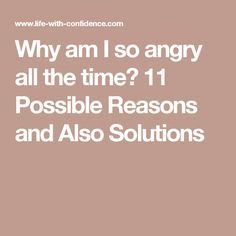 www.life-with-confidence.com

Why am I so angry all the time? 11 Possible Reasons and Also Solutions